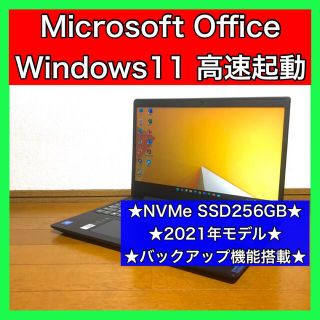 Microsoft Office
Windows11 高速起動

★NVMe SSD256GB★
★2021年モデル★
★バックアップ機能搭載★